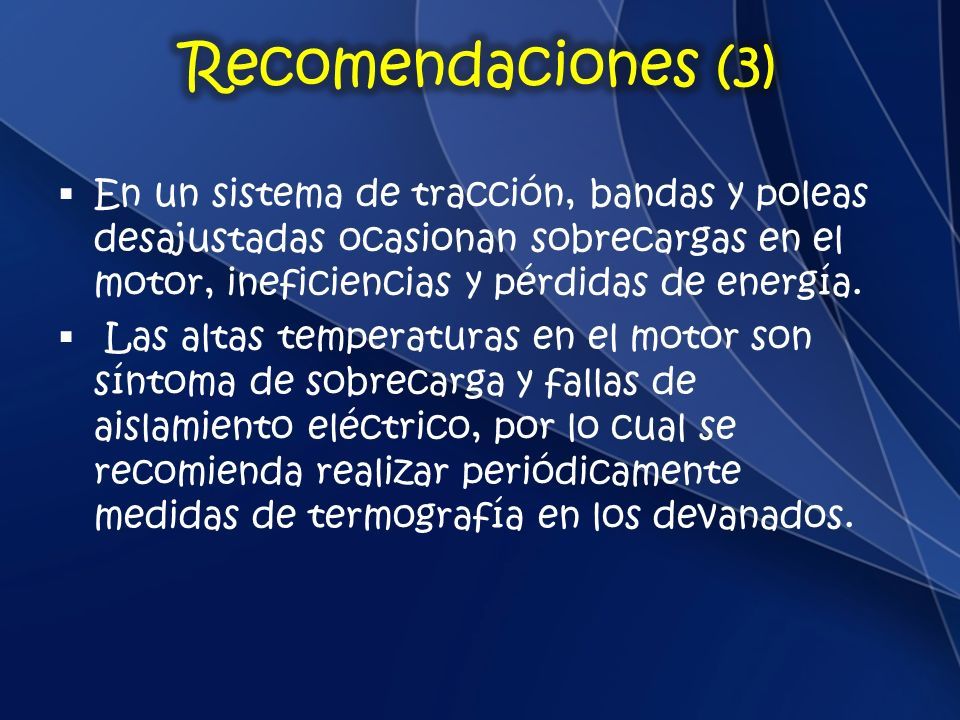 Recomendaciones (3)

▪ En un sistema de tracción, bandas y poleas desajustadas ocasionan sobrecargas en el motor, ineficiencias y pérdidas de energía.

▪ Las altas temperaturas en el motor son síntoma de sobrecarga y fallas de aislamiento eléctrico, por lo cual se recomienda realizar periódicamente medidas de termografía en los devanados.